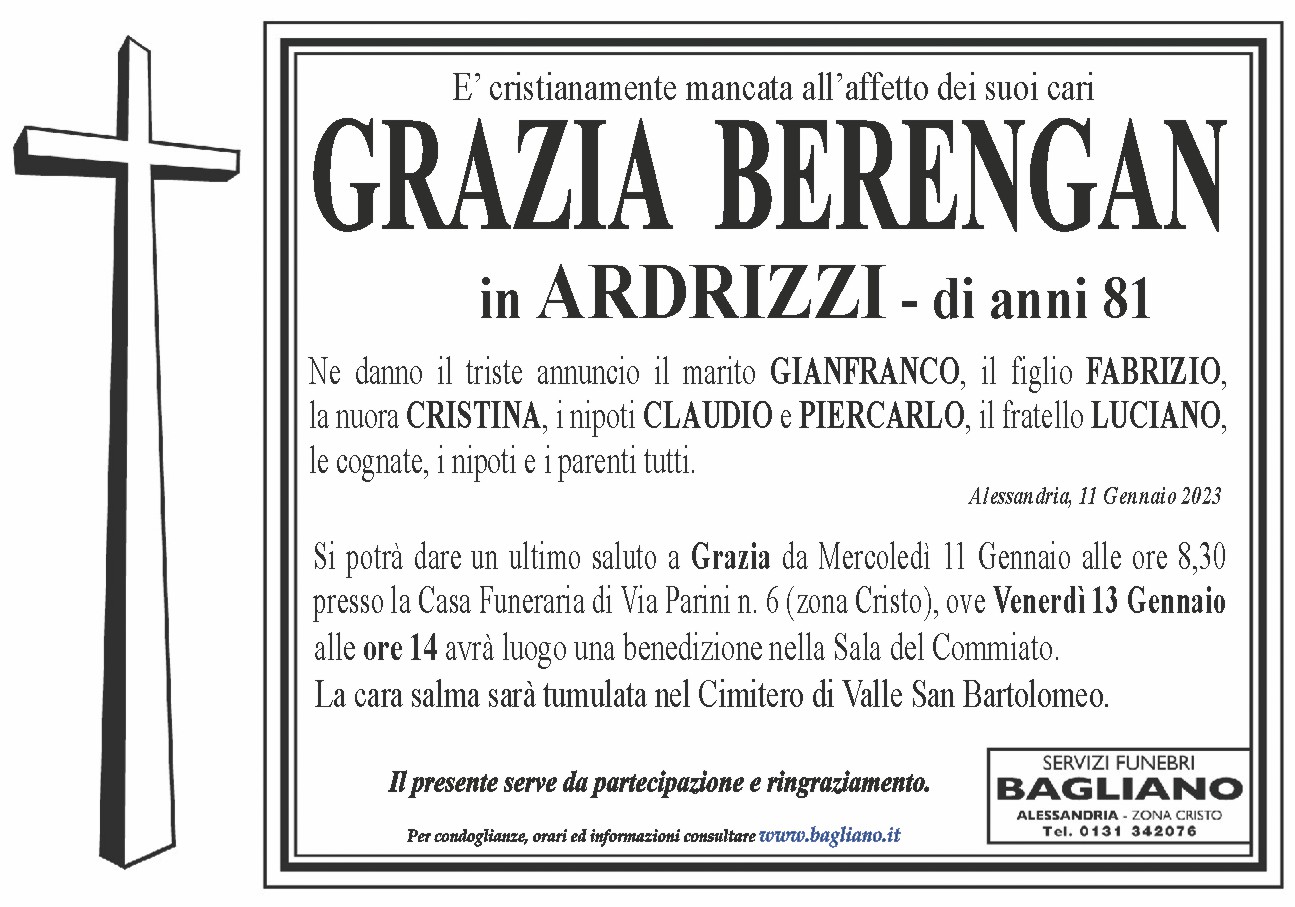 E' cristianamente mancata all'affetto dei suoi cari

GRAZIA BERENGAN

in ARDRIZZI - di anni 81

Ne danno il triste annuncio il marito GIANFRANCO, il figlio FABRIZIO, la nuora CRISTINA, i nipoti CLAUDIO e PIERCARLO, il fratello LUCIANO, le cognate, i nipoti e i parenti tutti.

Alessandria, 11 Gennaio 2023

Si potrà dare un ultimo saluto a Grazia da Mercoledì 11 Gennaio alle ore 8,30 presso la Casa Funeraria di Via Parini n. 6 (zona Cristo), ove Venerdì 13 Gennaio alle ore 14 avrà luogo una benedizione nella Sala del Commiato.
La cara salma sarà tumulata nel Cimitero di Valle San Bartolomeo.

Il presente serve da partecipazione e ringraziamento.

Per condoglianze, orari ed informazioni consultare www.bagliano.it

SERVIZI FUNEBRI
BAGLIANO
ALESSANDRIA - ZONA CRISTO
Tel. 0131 342076